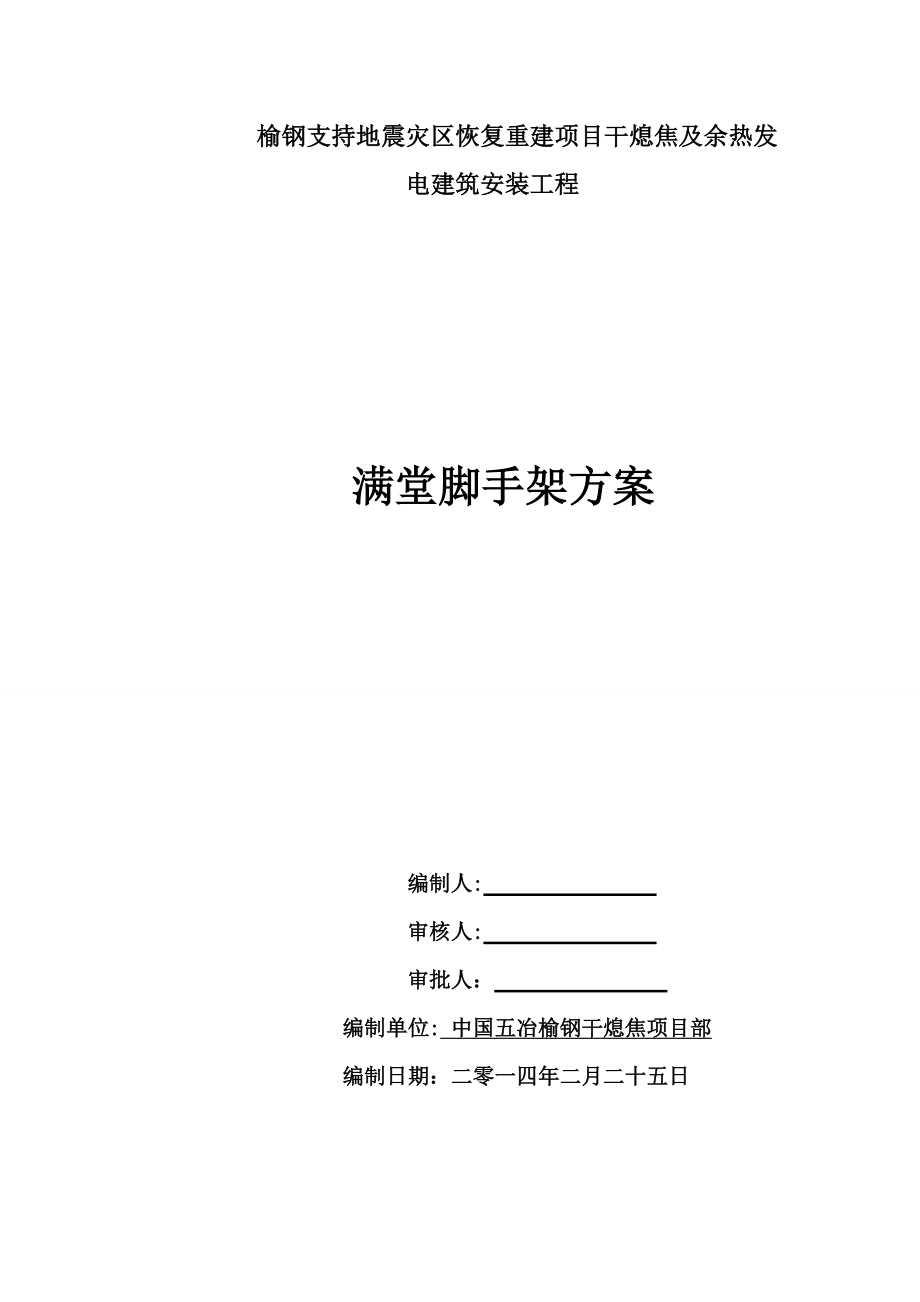 榆钢支持地震灾区恢复重建项目干熄焦及余热发电建筑安装工程

满堂脚手架方案

编制人:

审核人:

审批人：

编制单位: 中国五冶榆钢干熄焦项目部

编制日期：二零一四年二月二十五日